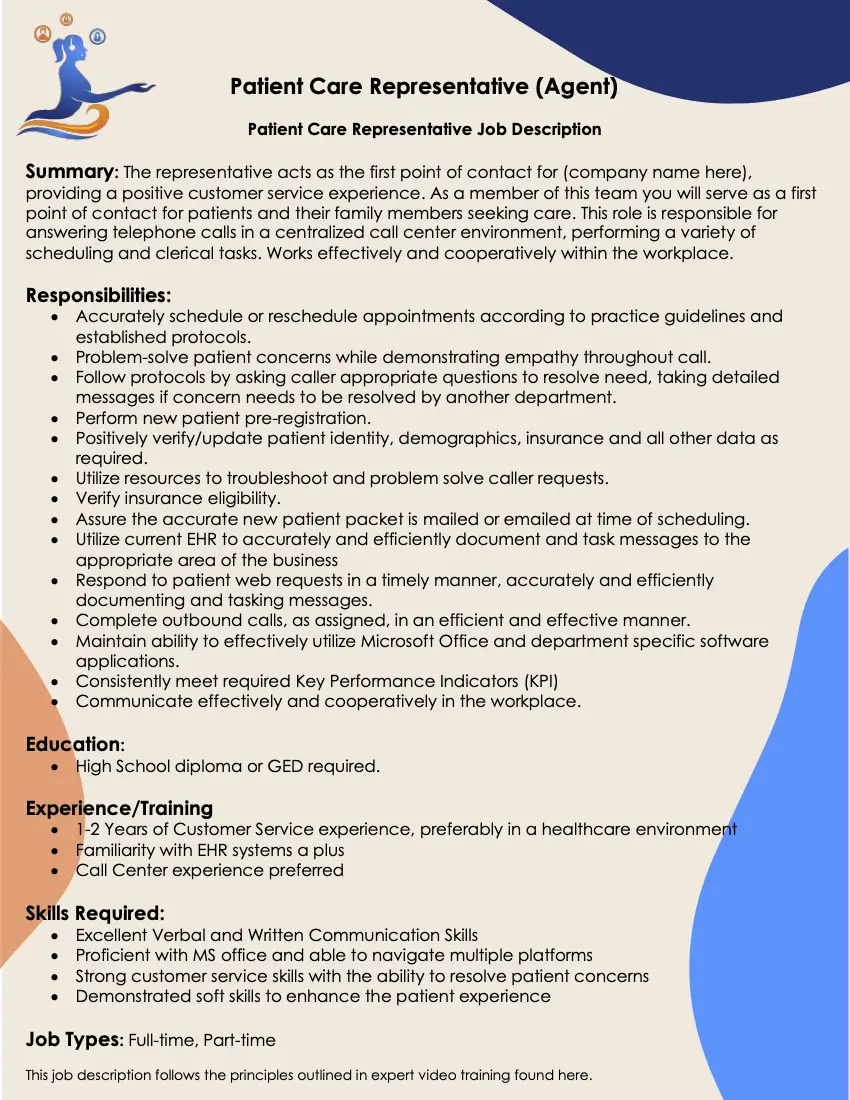 Patient Care Representative (Agent)

Patient Care Representative Job Description

Summary: The representative acts as the first point of contact for (company name here), providing a positive customer service experience. As a member of this team you will serve as a first point of contact for patients and their family members seeking care. This role is responsible for answering telephone calls in a centralized call center environment, performing a variety of scheduling and clerical tasks. Works effectively and cooperatively within the workplace.

Responsibilities:
• Accurately schedule or reschedule appointments according to practice guidelines and established protocols.
• Problem-solve patient concerns while demonstrating empathy throughout call.
• Follow protocols by asking caller appropriate questions to resolve need, taking detailed messages if concern needs to be resolved by another department.
• Perform new patient pre-registration.
• Positively verify/update patient identity, demographics, insurance and all other data as required.
• Utilize resources to troubleshoot and problem solve caller requests.
• Verify insurance eligibility.
• Assure the accurate new patient packet is mailed or emailed at time of scheduling.
• Utilize current EHR to accurately and efficiently document and task messages to the appropriate area of the business
• Respond to patient web requests in a timely manner, accurately and efficiently documenting and tasking messages.
• Complete outbound calls, as assigned, in an efficient and effective manner.
• Maintain ability to effectively utilize Microsoft Office and department specific software applications.
• Consistently meet required Key Performance Indicators (KPI)
• Communicate effectively and cooperatively in the workplace.

Education:
• High School diploma or GED required.

Experience/Training
• 1-2 Years of Customer Service experience, preferably in a healthcare environment
• Familiarity with EHR systems a plus
• Call Center experience preferred

Skills Required:
• Excellent Verbal and Written Communication Skills
• Proficient with MS office and able to navigate multiple platforms
• Strong customer service skills with the ability to resolve patient concerns
• Demonstrated soft skills to enhance the patient experience

Job Types: Full-time, Part-time

This job description follows the principles outlined in expert video training found here.